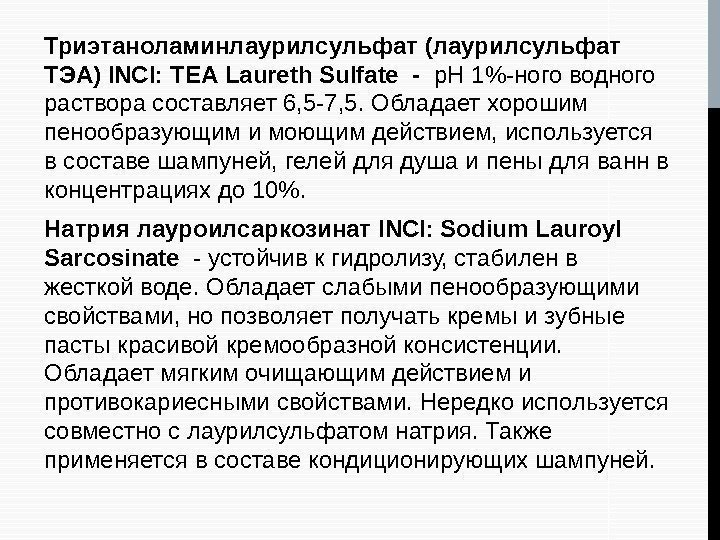 Триэтаноламинлаурилсульфат (лаурилсульфат ТЭА) INCI: TEA Laureth Sulfate - pH 1%-ного водного раствора составляет 6,5-7,5. Обладает хорошим пенообразующим и моющим действием, используется в составе шампуней, гелей для душа и пены для ванн в концентрациях до 10%.

Натрия лауроилсаркозинат INCI: Sodium Lauroyl Sarcosinate - устойчив к гидролизу, стабилен в жесткой воде. Обладает слабыми пенообразующими свойствами, но позволяет получать кремы и зубные пасты красивой кремообразной консистенции. Обладает мягким очищающим действием и противокариесными свойствами. Нередко используется совместно с лаурилсульфатом натрия. Также применяется в составе кондиционирующих шампуней.